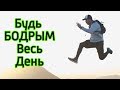 Будь
БОДРЫМ
Весь
День